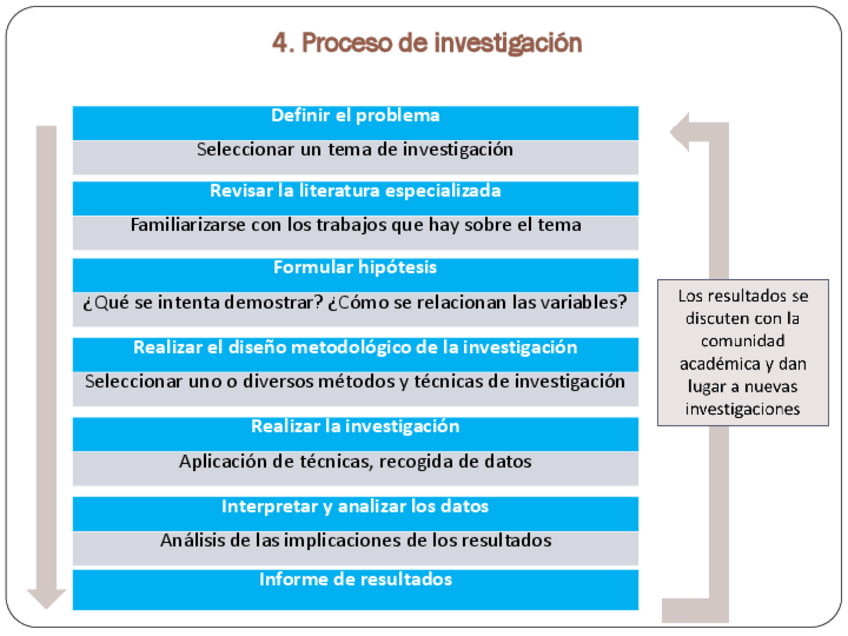 4. Proceso de investigación

Definir el problema

Seleccionar un tema de investigación

Revisar la literatura especializada

Familiarizarse con los trabajos que hay sobre el tema

Formular hipótesis

¿Qué se intenta demostrar? ¿Cómo se relacionan las variables?

Realizar el diseño metodológico de la investigación

Seleccionar uno o diversos métodos y técnicas de investigación

Realizar la investigación

Aplicación de técnicas, recogida de datos

Interpretar y analizar los datos

Análisis de las implicaciones de los resultados

Informe de resultados

Los resultados se discuten con la comunidad académica y dan lugar a nuevas investigaciones